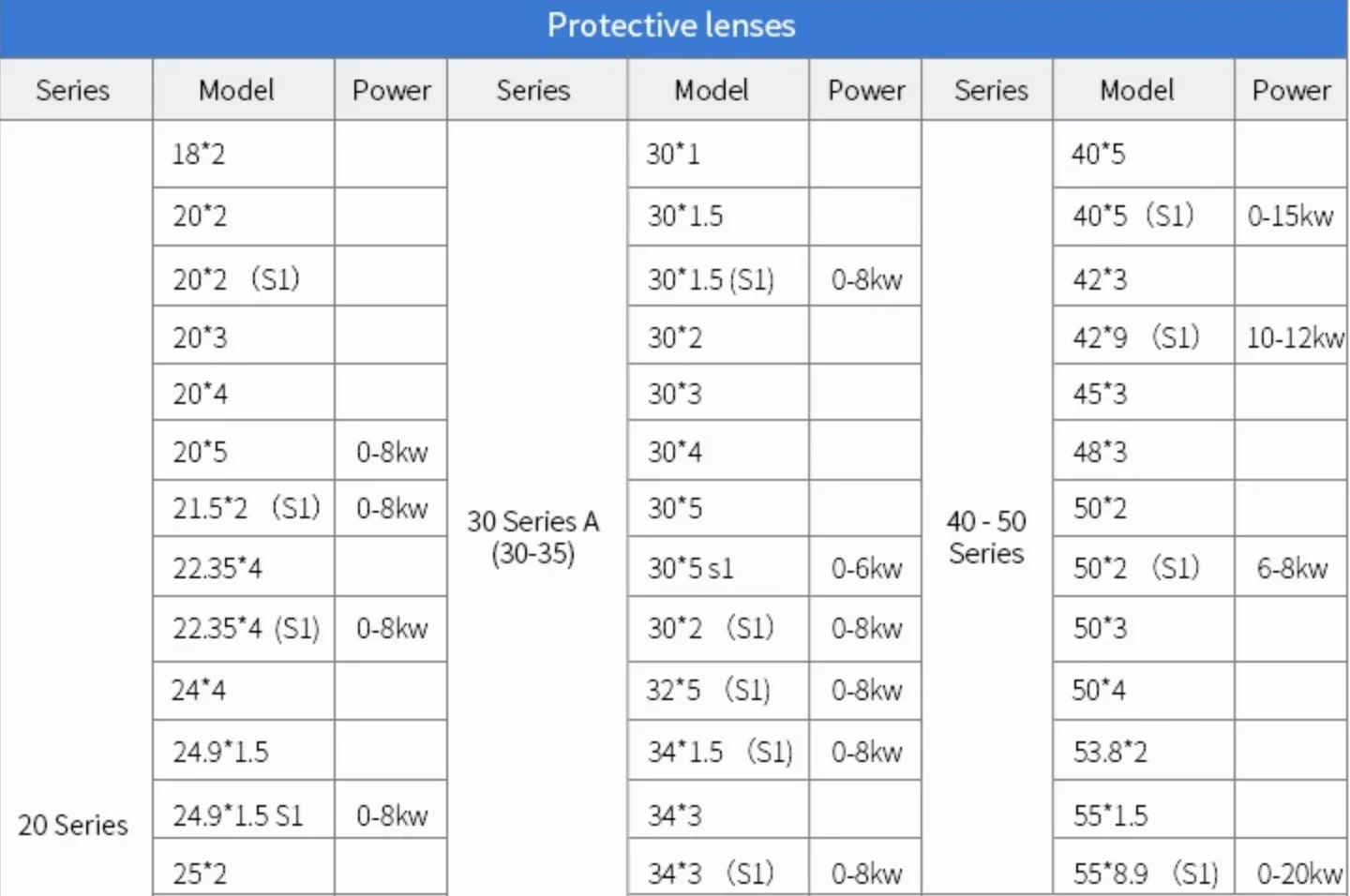 Protective lenses

| Series | Model | Power | Series | Model | Power | Series | Model | Power |
|---|---|---|---|---|---|---|---|---|
| 20 Series | 18*2 | | 30 Series A (30-35) | 30*1 | | 40 - 50 Series | 40*5 | |
| | 20*2 | | | 30*1.5 | | | 40*5 (S1) | 0-15kw |
| | 20*2 (S1) | | | 30*1.5 (S1) | 0-8kw | | 42*3 | |
| | 20*3 | | | 30*2 | | | 42*9 (S1) | 10-12kw |
| | 20*4 | | | 30*3 | | | 45*3 | |
| | 20*5 | 0-8kw | | 30*4 | | | 48*3 | |
| | 21.5*2 (S1) | 0-8kw | | 30*5 | | | 50*2 | |
| | 22.35*4 | | | 30*5 s1 | 0-6kw | | 50*2 (S1) | 6-8kw |
| | 22.35*4 (S1) | 0-8kw | | 30*2 (S1) | 0-8kw | | 50*3 | |
| | 24*4 | | | 32*5 (S1) | 0-8kw | | 50*4 | |
| | 24.9*1.5 | | | 34*1.5 (S1) | 0-8kw | | 53.8*2 | |
| | 24.9*1.5 S1 | 0-8kw | | 34*3 | | | 55*1.5 | |
| | 25*2 | | | 34*3 (S1) | 0-8kw | | 55*8.9 (S1) | 0-20kw |